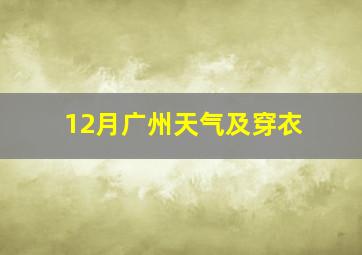 12月广州天气及穿衣